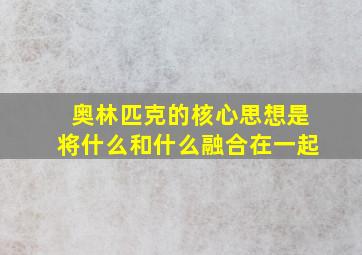 奥林匹克的核心思想是将什么和什么融合在一起